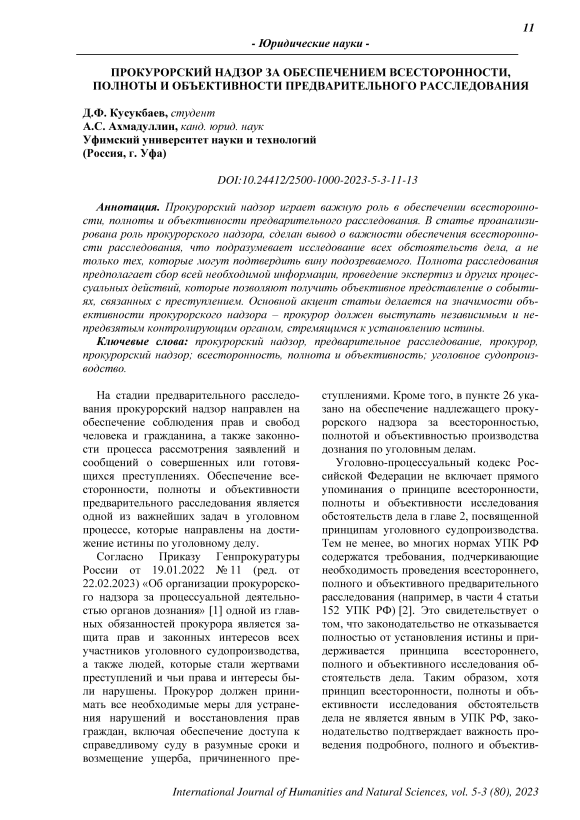 11

- Юридические науки -

ПРОКУРОРСКИЙ НАДЗОР ЗА ОБЕСПЕЧЕНИЕМ ВСЕСТОРОННОСТИ, ПОЛНОТЫ И ОБЪЕКТИВНОСТИ ПРЕДВАРИТЕЛЬНОГО РАССЛЕДОВАНИЯ

Д.Ф. Кусукбаев, студент
А.С. Ахмадуллин, канд. юрид. наук
Уфимский университет науки и технологий
(Россия, г. Уфа)

DOI:10.24412/2500-1000-2023-5-3-11-13

Аннотация. Прокурорский надзор играет важную роль в обеспечении всесторонности, полноты и объективности предварительного расследования. В статье проанализирована роль прокурорского надзора, сделан вывод о важности обеспечения всесторонности расследования, что подразумевает исследование всех обстоятельств дела, а не только тех, которые могут подтвердить вину подозреваемого. Полнота расследования предполагает сбор всей необходимой информации, проведение экспертиз и других процессуальных действий, которые позволяют получить объективное представление о событиях, связанных с преступлением. Основной акцент статьи делается на значимости объективности прокурорского надзора – прокурор должен выступать независимым и непредвзятым контролирующим органом, стремящимся к установлению истины.

Ключевые слова: прокурорский надзор, предварительное расследование, прокурор, прокурорский надзор; всесторонность, полнота и объективность; уголовное судопроизводство.

На стадии предварительного расследования прокурорский надзор направлен на обеспечение соблюдения прав и свобод человека и гражданина, а также законности процесса рассмотрения заявлений и сообщений о совершенных или готовящихся преступлениях. Обеспечение всесторонности, полноты и объективности предварительного расследования является одной из важнейших задач в уголовном процессе, которые направлены на достижение истины по уголовному делу.

Согласно Приказу Генпрокуратуры России от 19.01.2022 № 11 (ред. от 22.02.2023) «Об организации прокурорского надзора за процессуальной деятельностью органов дознания» [1] одной из главных обязанностей прокурора является защита прав и законных интересов всех участников уголовного судопроизводства, а также людей, которые стали жертвами преступлений и чьи права и интересы были нарушены. Прокурор должен принимать все необходимые меры для устранения нарушений и восстановления прав граждан, включая обеспечение доступа к справедливому суду в разумные сроки и возмещение ущерба, причиненного преступлениями. Кроме того, в пункте 26 указано на обеспечение надлежащего прокурорского надзора за всесторонностью, полнотой и объективностью производства дознания по уголовным делам.

Уголовно-процессуальный кодекс Российской Федерации не включает прямого упоминания о принципе всесторонности, полноты и объективности исследования обстоятельств дела в главе 2, посвященной принципам уголовного судопроизводства. Тем не менее, во многих нормах УПК РФ содержатся требования, подчеркивающие необходимость проведения всестороннего, полного и объективного предварительного расследования (например, в части 4 статьи 152 УПК РФ) [2]. Это свидетельствует о том, что законодательство не отказывается полностью от установления истины и придерживается принципа всестороннего, полного и объективного исследования обстоятельств дела. Таким образом, хотя принцип всесторонности, полноты и объективности исследования обстоятельств дела не является явным в УПК РФ, законодательство подтверждает важность проведения подробного, полного и объектив-

International Journal of Humanities and Natural Sciences, vol. 5-3 (80), 2023